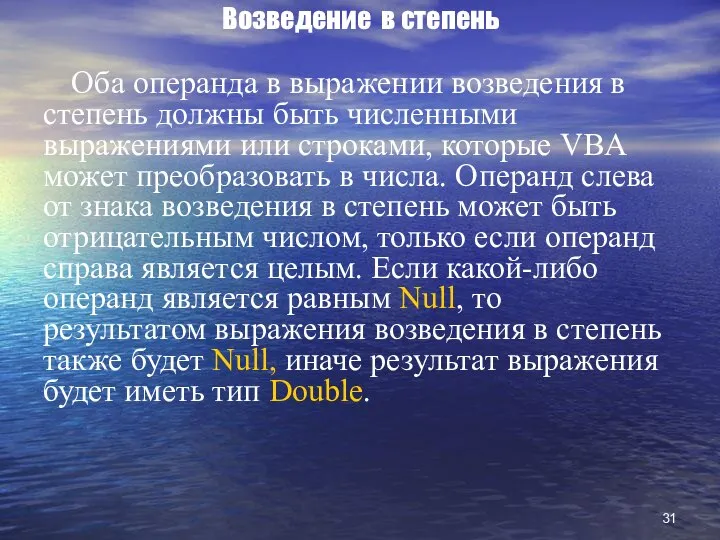 Возведение в степень

Оба операнда в выражении возведения в степень должны быть численными выражениями или строками, которые VBA может преобразовать в числа. Операнд слева от знака возведения в степень может быть отрицательным числом, только если операнд справа является целым. Если какой-либо операнд является равным Null, то результатом выражения возведения в степень также будет Null, иначе результат выражения будет иметь тип Double.

31